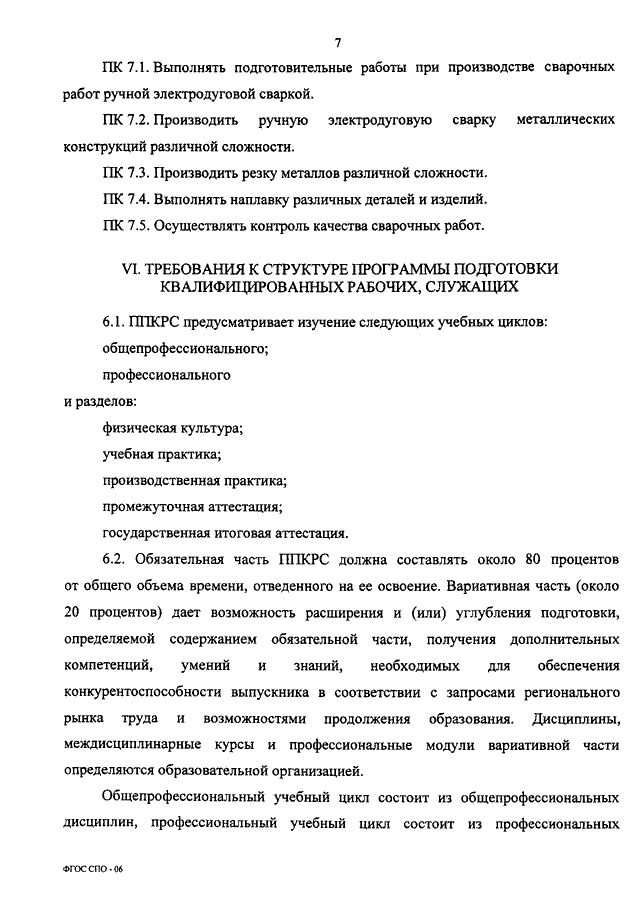 7

ПК 7.1. Выполнять подготовительные работы при производстве сварочных работ ручной электродуговой сваркой.

ПК 7.2. Производить ручную электродуговую сварку металлических конструкций различной сложности.

ПК 7.3. Производить резку металлов различной сложности.

ПК 7.4. Выполнять наплавку различных деталей и изделий.

ПК 7.5. Осуществлять контроль качества сварочных работ.

VI. ТРЕБОВАНИЯ К СТРУКТУРЕ ПРОГРАММЫ ПОДГОТОВКИ КВАЛИФИЦИРОВАННЫХ РАБОЧИХ, СЛУЖАЩИХ

6.1. ППКРС предусматривает изучение следующих учебных циклов:

общепрофессионального;

профессионального

и разделов:

физическая культура;

учебная практика;

производственная практика;

промежуточная аттестация;

государственная итоговая аттестация.

6.2. Обязательная часть ППКРС должна составлять около 80 процентов от общего объема времени, отведенного на ее освоение. Вариативная часть (около 20 процентов) дает возможность расширения и (или) углубления подготовки, определяемой содержанием обязательной части, получения дополнительных компетенций, умений и знаний, необходимых для обеспечения конкурентоспособности выпускника в соответствии с запросами регионального рынка труда и возможностями продолжения образования. Дисциплины, междисциплинарные курсы и профессиональные модули вариативной части определяются образовательной организацией.

Общепрофессиональный учебный цикл состоит из общепрофессиональных дисциплин, профессиональный учебный цикл состоит из профессиональных

ФГОС СПО - 06